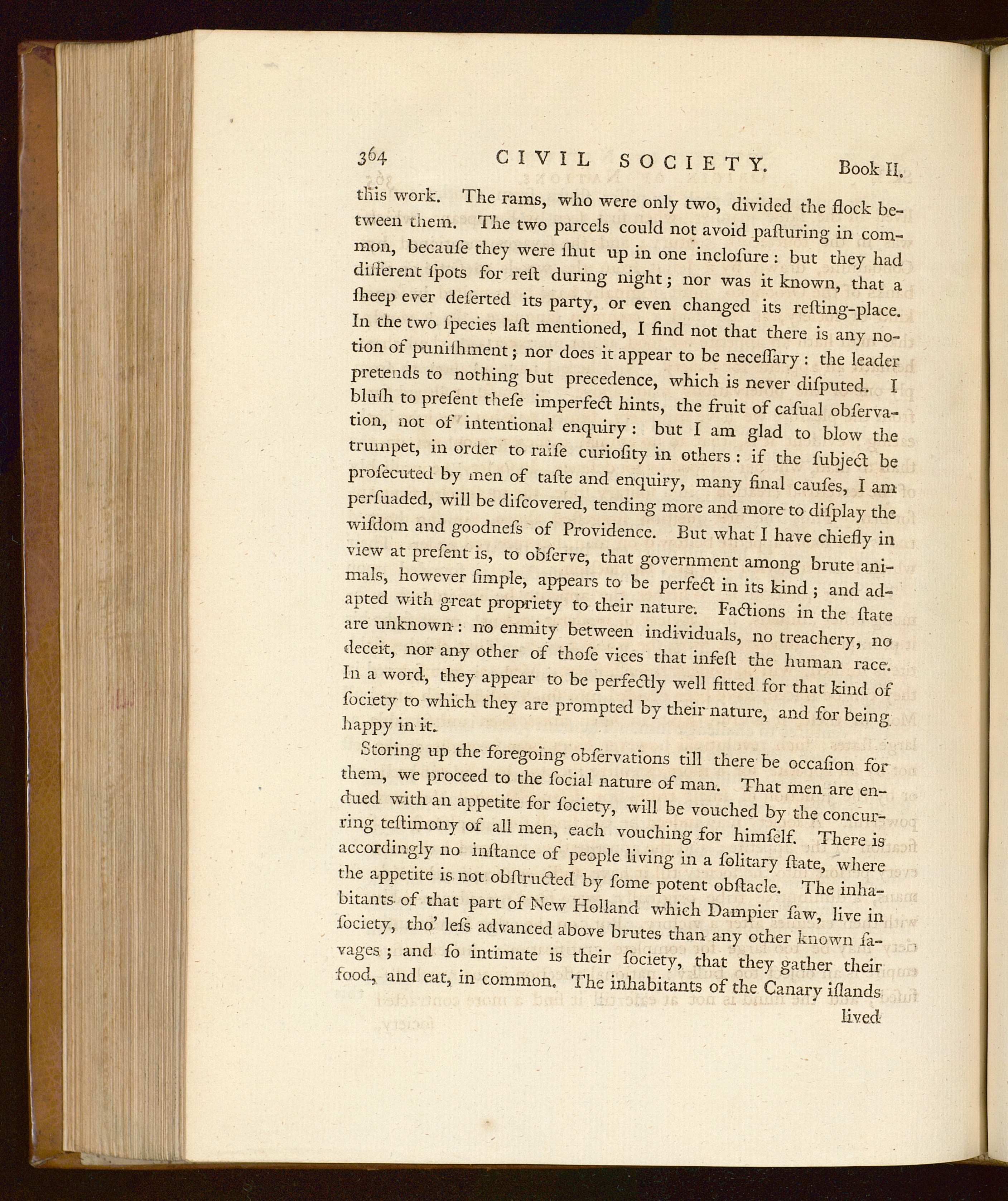 364 CIVIL SOCIETY. Book II.

this work. The rams, who were only two, divided the flock between them. The two parcels could not avoid paſturing in common, becauſe they were ſhut up in one incloſure: but they had different ſpots for reſt during night; nor was it known, that a ſheep ever deſerted its party, or even changed its reſting-place. In the two ſpecies laſt mentioned, I find not that there is any notion of puniſhment; nor does it appear to be neceſſary: the leader pretends to nothing but precedence, which is never diſputed. I bluſh to preſent theſe imperfect hints, the fruit of caſual obſervation, not of intentional enquiry: but I am glad to blow the trumpet, in order to raiſe curioſity in others: if the ſubject be proſecuted by men of taſte and enquiry, many final cauſes, I am perſuaded, will be diſcovered, tending more and more to diſplay the wiſdom and goodneſs of Providence. But what I have chiefly in view at preſent is, to obſerve, that government among brute animals, however ſimple, appears to be perfect in its kind; and adapted with great propriety to their nature. Factions in the ſtate are unknown: no enmity between individuals, no treachery, no deceit, nor any other of thoſe vices that infeſt the human race. In a word, they appear to be perfectly well fitted for that kind of ſociety to which they are prompted by their nature, and for being happy in it.

Storing up the foregoing obſervations till there be occaſion for them, we proceed to the ſocial nature of man. That men are endued with an appetite for ſociety, will be vouched by the concurring teſtimony of all men, each vouching for himſelf. There is accordingly no inſtance of people living in a ſolitary ſtate, where the appetite is not obſtructed by ſome potent obſtacle. The inhabitants of that part of New Holland which Dampier ſaw, live in ſociety, tho' leſs advanced above brutes than any other known ſavages; and ſo intimate is their ſociety, that they gather their food, and eat, in common. The inhabitants of the Canary iſlands

lived